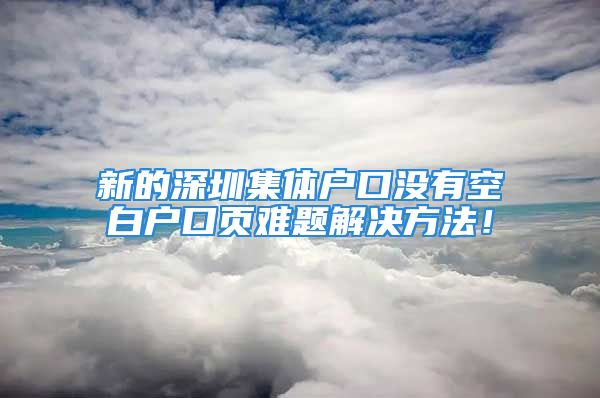 新的深圳集体户口没有空白户口页难题解决方法！